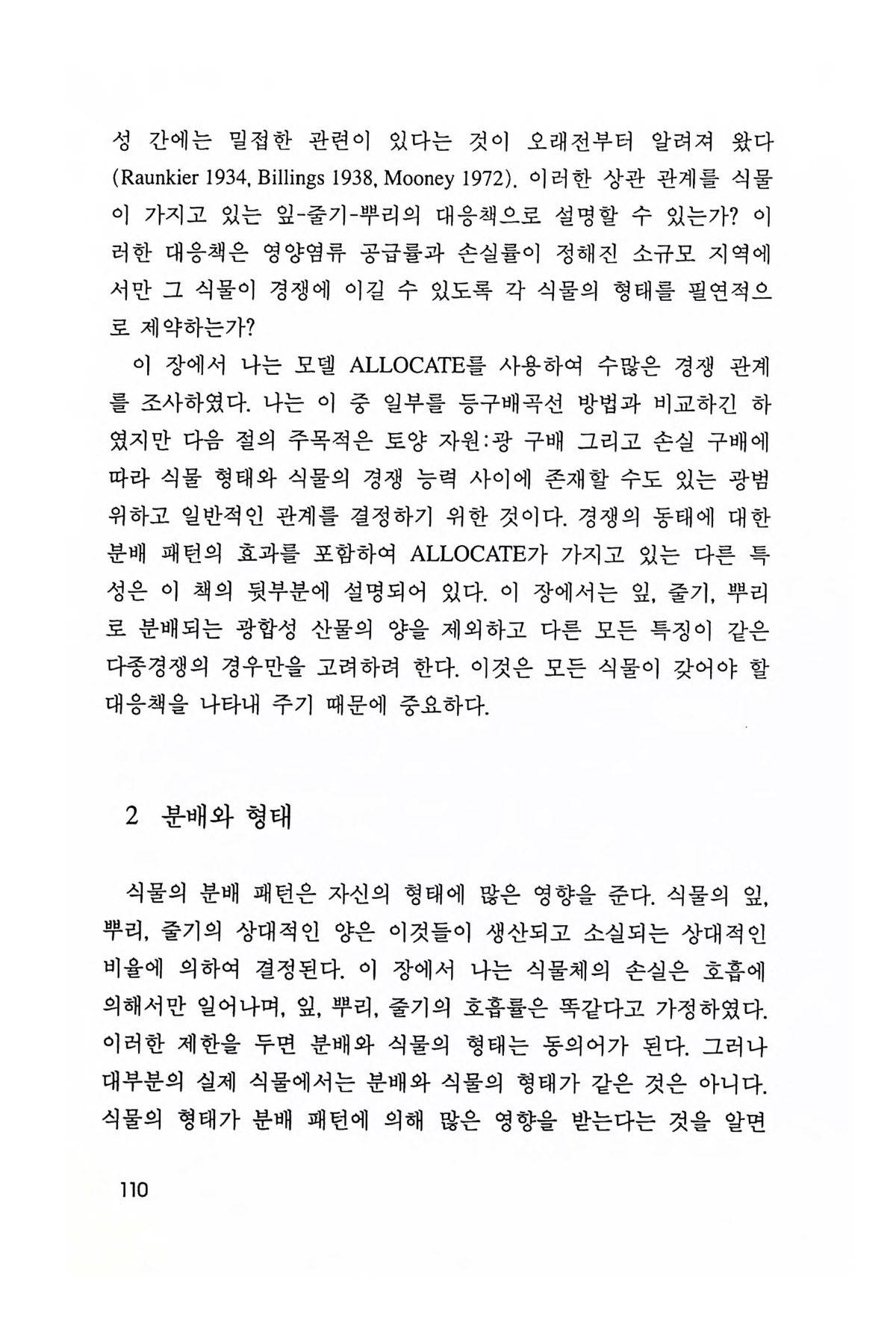 성 간에는 밀접한 관련이 있다는 것이 오래전부터 알려져 왔다 (Raunkier 1934, Billings 1938, Mooney 1972). 이러한 상관 관계를 식물이 가지고 있는 잎-줄기-뿌리의 대응책으로 설명할 수 있는가? 이러한 대응책은 영양염류 공급률과 손실률이 정해진 소규모 지역에서만 그 식물이 경쟁에 이길 수 있도록 각 식물의 형태를 필연적으로 제약하는가?

이 장에서 나는 모델 ALLOCATE를 사용하여 수많은 경쟁 관계를 조사하였다. 나는 이 중 일부를 등구배곡선 방법과 비교하긴 하였지만 다음 절의 주목적은 토양 자원:광 구배 그리고 손실 구배에 따라 식물 형태와 식물의 경쟁 능력 사이에 존재할 수도 있는 광범위하고 일반적인 관계를 결정하기 위한 것이다. 경쟁의 동태에 대한 분배 패턴의 효과를 포함하여 ALLOCATE가 가지고 있는 다른 특성은 이 책의 뒷부분에 설명되어 있다. 이 장에서는 잎, 줄기, 뿌리로 분배되는 광합성 산물의 양을 제외하고 다른 모든 특징이 같은 다종경쟁의 경우만을 고려하려 한다. 이것은 모든 식물이 갖어야 할 대응책을 나타내 주기 때문에 중요하다.

2 분배와 형태

식물의 분배 패턴은 자신의 형태에 많은 영향을 준다. 식물의 잎, 뿌리, 줄기의 상대적인 양은 이것들이 생산되고 소실되는 상대적인 비율에 의하여 결정된다. 이 장에서 나는 식물체의 손실은 호흡에 의해서만 일어나며, 잎, 뿌리, 줄기의 호흡률은 똑같다고 가정하였다. 이러한 제한을 두면 분배와 식물의 형태는 동의어가 된다. 그러나 대부분의 실제 식물에서는 분배와 식물의 형태가 같은 것은 아니다. 식물의 형태가 분배 패턴에 의해 많은 영향을 받는다는 것을 알면

110